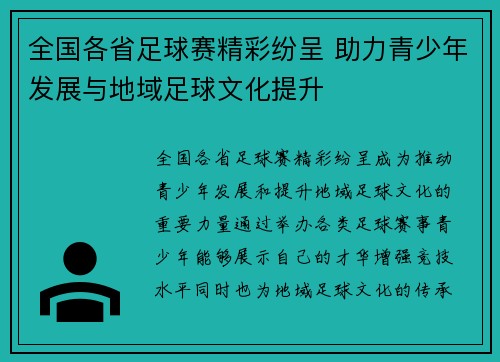 全国各省足球赛精彩纷呈 助力青少年发展与地域足球文化提升

全国各省足球赛精彩纷呈成为推动青少年发展和提升地域足球文化的重要力量通过举办各类足球赛事青少年能够展示自己的才华增强竞技水平同时也为地域足球文化的传承